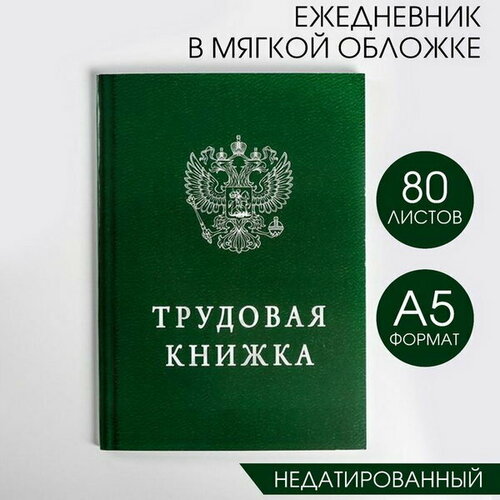 ЕЖЕДНЕВНИК
В МЯГКОЙ ОБЛОЖКЕ

ТРУДОВАЯ
КНИЖКА

80
ЛИСТОВ

А5
ФОРМАТ

НЕДАТИРОВАННЫЙ